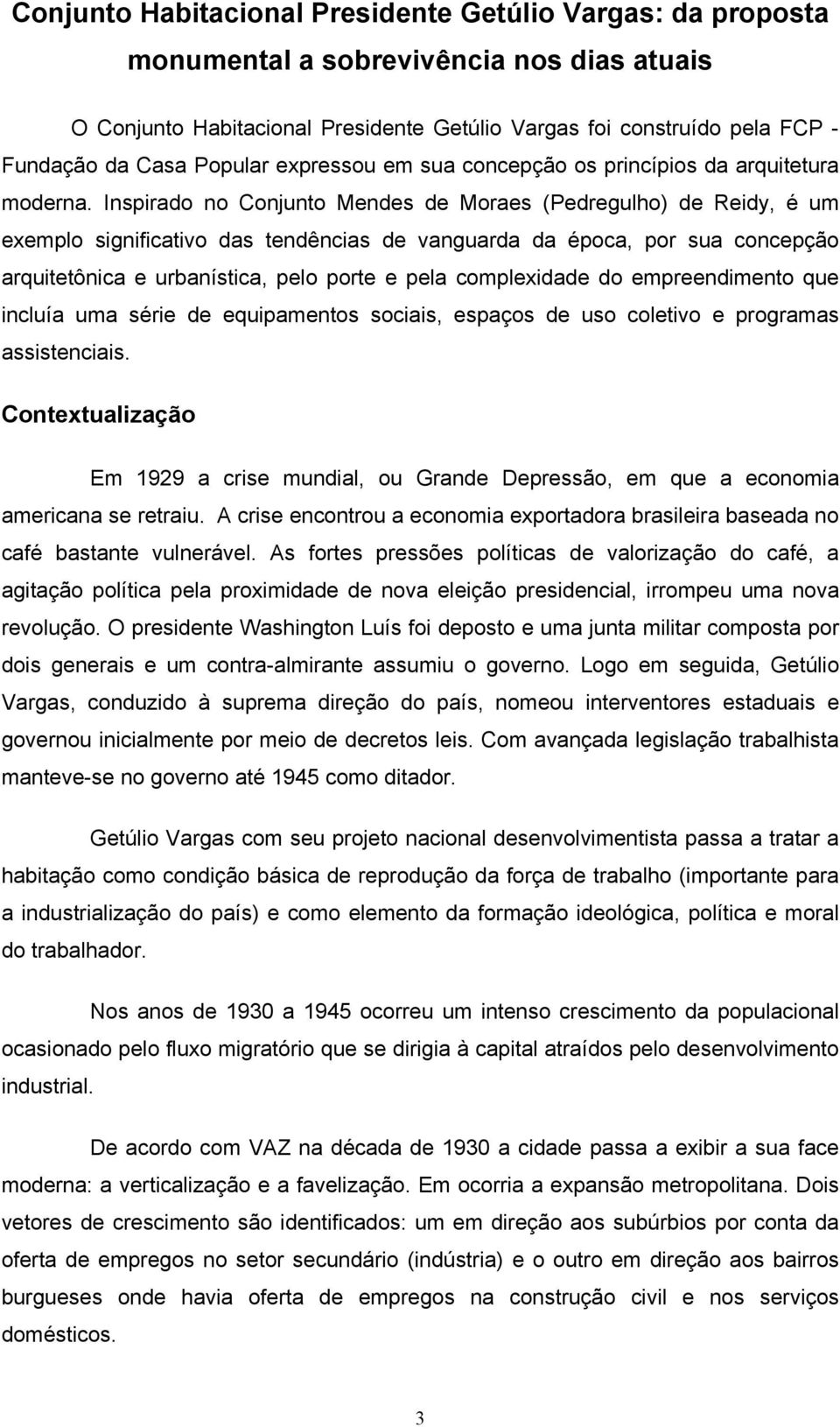 Conjunto Habitacional Presidente Getúlio Vargas: da proposta monumental a sobrevivência nos dias atuais

O Conjunto Habitacional Presidente Getúlio Vargas foi construído pela FCP - Fundação da Casa Popular expressou em sua concepção os princípios da arquitetura moderna. Inspirado no Conjunto Mendes de Moraes (Pedregulho) de Reidy, é um exemplo significativo das tendências de vanguarda da época, por sua concepção arquitetônica e urbanística, pelo porte e pela complexidade do empreendimento que incluía uma série de equipamentos sociais, espaços de uso coletivo e programas assistenciais.

Contextualização

Em 1929 a crise mundial, ou Grande Depressão, em que a economia americana se retraiu. A crise encontrou a economia exportadora brasileira baseada no café bastante vulnerável. As fortes pressões políticas de valorização do café, a agitação política pela proximidade de nova eleição presidencial, irrompeu uma nova revolução. O presidente Washington Luís foi deposto e uma junta militar composta por dois generais e um contra-almirante assumiu o governo. Logo em seguida, Getúlio Vargas, conduzido à suprema direção do país, nomeou interventores estaduais e governou inicialmente por meio de decretos leis. Com avançada legislação trabalhista manteve-se no governo até 1945 como ditador.

Getúlio Vargas com seu projeto nacional desenvolvimentista passa a tratar a habitação como condição básica de reprodução da força de trabalho (importante para a industrialização do país) e como elemento da formação ideológica, política e moral do trabalhador.

Nos anos de 1930 a 1945 ocorreu um intenso crescimento da populacional ocasionado pelo fluxo migratório que se dirigia à capital atraídos pelo desenvolvimento industrial.

De acordo com VAZ na década de 1930 a cidade passa a exibir a sua face moderna: a verticalização e a favelização. Em ocorria a expansão metropolitana. Dois vetores de crescimento são identificados: um em direção aos subúrbios por conta da oferta de empregos no setor secundário (indústria) e o outro em direção aos bairros burgueses onde havia oferta de empregos na construção civil e nos serviços domésticos.

3